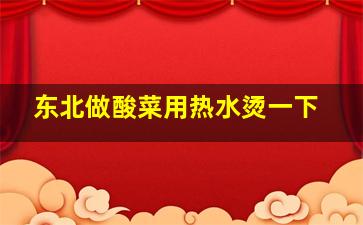 东北做酸菜用热水烫一下